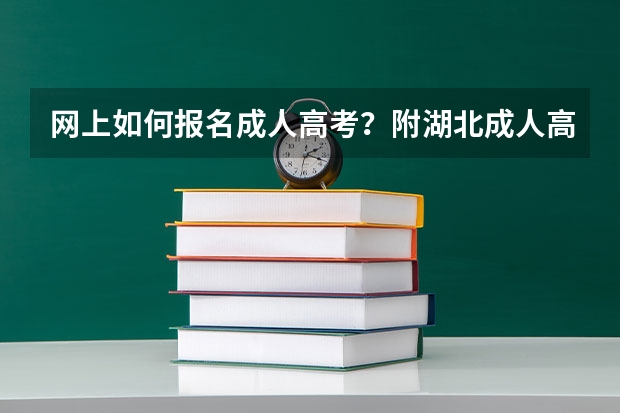 网上如何报名成人高考？附湖北成人高